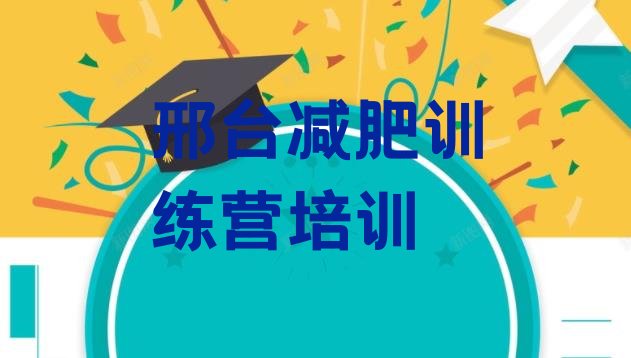 邢台减肥训练营培训